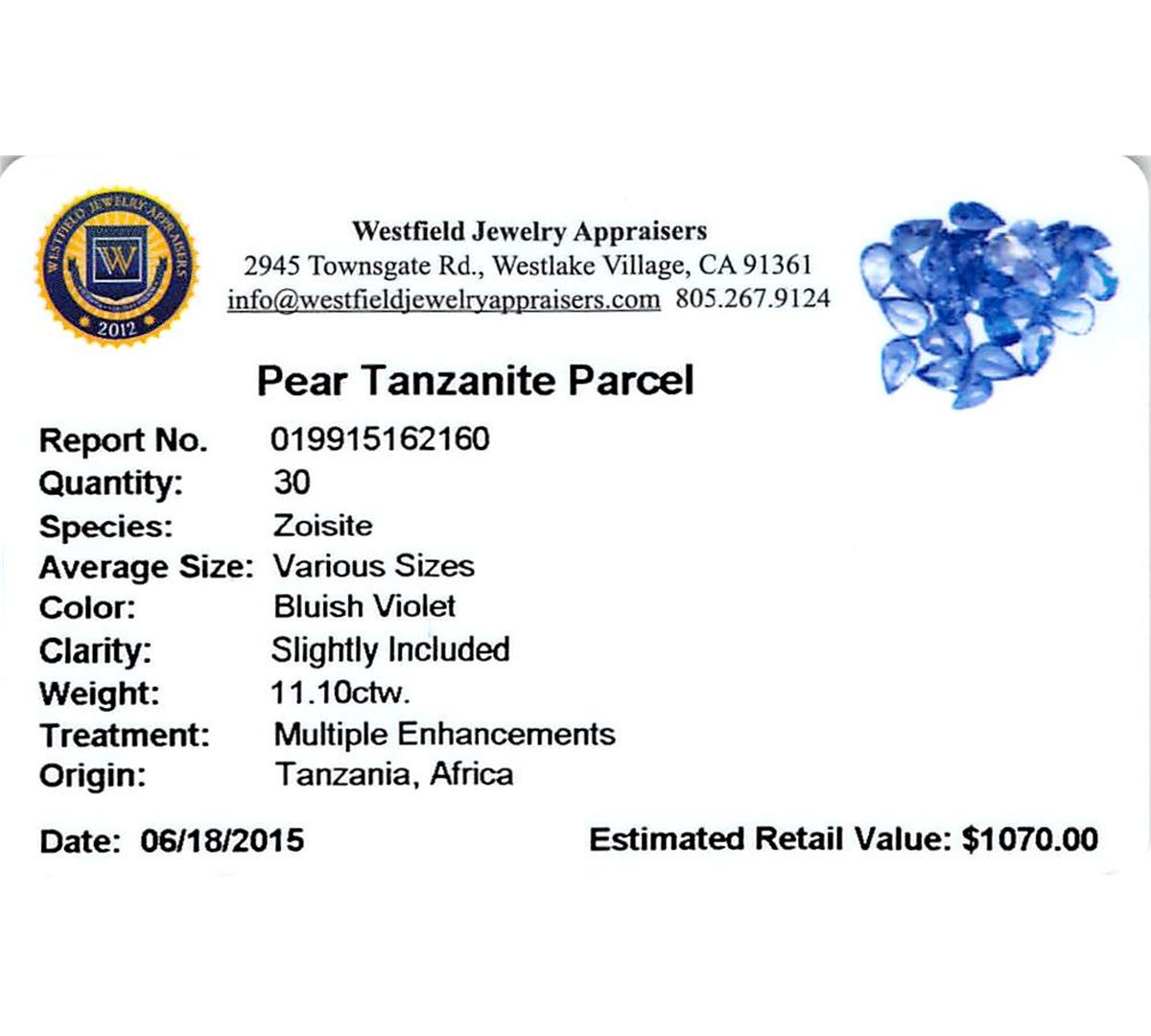 WESTFIELD JEWELRY APPRAISERS
W
2012

Westfield Jewelry Appraisers
2945 Townsgate Rd., Westlake Village, CA 91361
info@westfieldjewelryappraisers.com 805.267.9124

Pear Tanzanite Parcel

Report No. 019915162160
Quantity: 30
Species: Zoisite
Average Size: Various Sizes
Color: Bluish Violet
Clarity: Slightly Included
Weight: 11.10ctw.
Treatment: Multiple Enhancements
Origin: Tanzania, Africa

Date: 06/18/2015 Estimated Retail Value: $1070.00